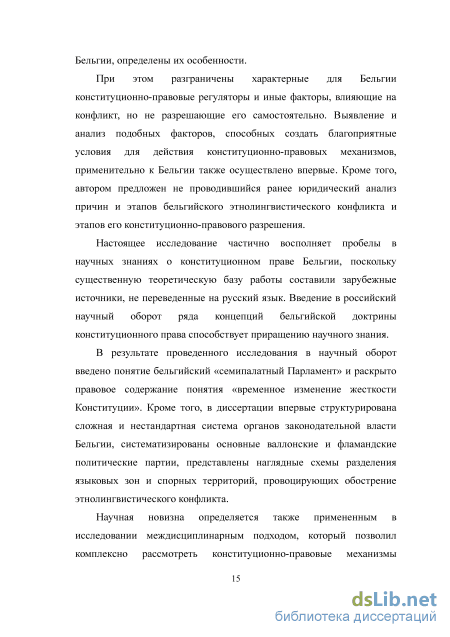 Бельгии, определены их особенности.

При этом разграничены характерные для Бельгии конституционно-правовые регуляторы и иные факторы, влияющие на конфликт, но не разрешающие его самостоятельно. Выявление и анализ подобных факторов, способных создать благоприятные условия для действия конституционно-правовых механизмов, применительно к Бельгии также осуществлено впервые. Кроме того, автором предложен не проводившийся ранее юридический анализ причин и этапов бельгийского этнолингвистического конфликта и этапов его конституционно-правового разрешения.

Настоящее исследование частично восполняет пробелы в научных знаниях о конституционном праве Бельгии, поскольку существенную теоретическую базу работы составили зарубежные источники, не переведенные на русский язык. Введение в российский научный оборот ряда концепций бельгийской доктрины конституционного права способствует приращению научного знания.

В результате проведенного исследования в научный оборот введено понятие бельгийский «семипалатный Парламент» и раскрыто правовое содержание понятия «временное изменение жесткости Конституции». Кроме того, в диссертации впервые структурирована сложная и нестандартная система органов законодательной власти Бельгии, систематизированы основные валлонские и фламандские политические партии, представлены наглядные схемы разделения языковых зон и спорных территорий, провоцирующих обострение этнолингвистического конфликта.

Научная новизна определяется также примененным в исследовании междисциплинарным подходом, который позволил комплексно рассмотреть конституционно-правовые механизмы

15

dsLib.net
библиотека диссертаций